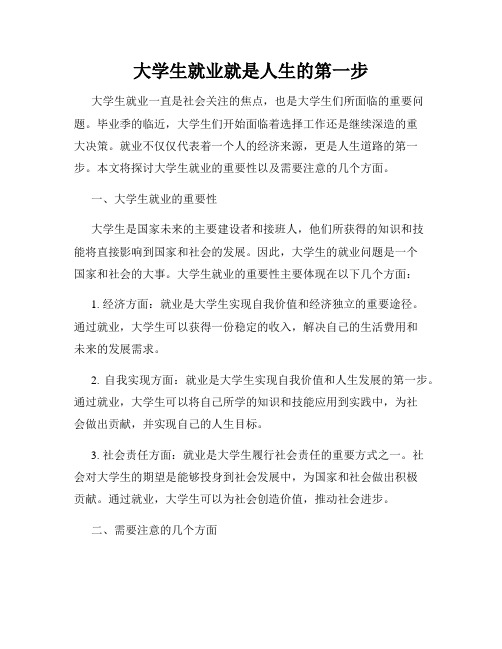 大学生就业就是人生的第一步

大学生就业一直是社会关注的焦点，也是大学生们所面临的重要问题。毕业季的临近，大学生们开始面临着选择工作还是继续深造的重大决策。就业不仅仅代表着一个人的经济来源，更是人生道路的第一步。本文将探讨大学生就业的重要性以及需要注意的几个方面。

一、大学生就业的重要性

大学生是国家未来的主要建设者和接班人，他们所获得的知识和技能将直接影响到国家和社会的发展。因此，大学生的就业问题是一个国家和社会的大事。大学生就业的重要性主要体现在以下几个方面：

1. 经济方面：就业是大学生实现自我价值和经济独立的重要途径。通过就业，大学生可以获得一份稳定的收入，解决自己的生活费用和未来的发展需求。

2. 自我实现方面：就业是大学生实现自我价值和人生发展的第一步。通过就业，大学生可以将自己所学的知识和技能应用到实践中，为社会做出贡献，并实现自己的人生目标。

3. 社会责任方面：就业是大学生履行社会责任的重要方式之一。社会对大学生的期望是能够投身到社会发展中，为国家和社会做出积极贡献。通过就业，大学生可以为社会创造价值，推动社会进步。

二、需要注意的几个方面